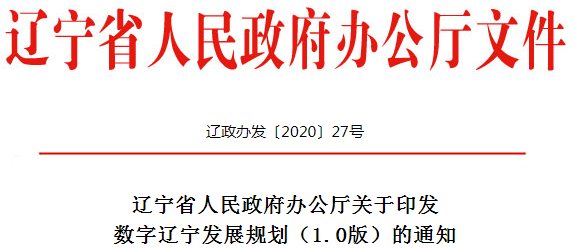 辽宁省人民政府办公厅文件

辽政办发〔2020〕27号

辽宁省人民政府办公厅关于印发
数字辽宁发展规划（1.0版）的通知